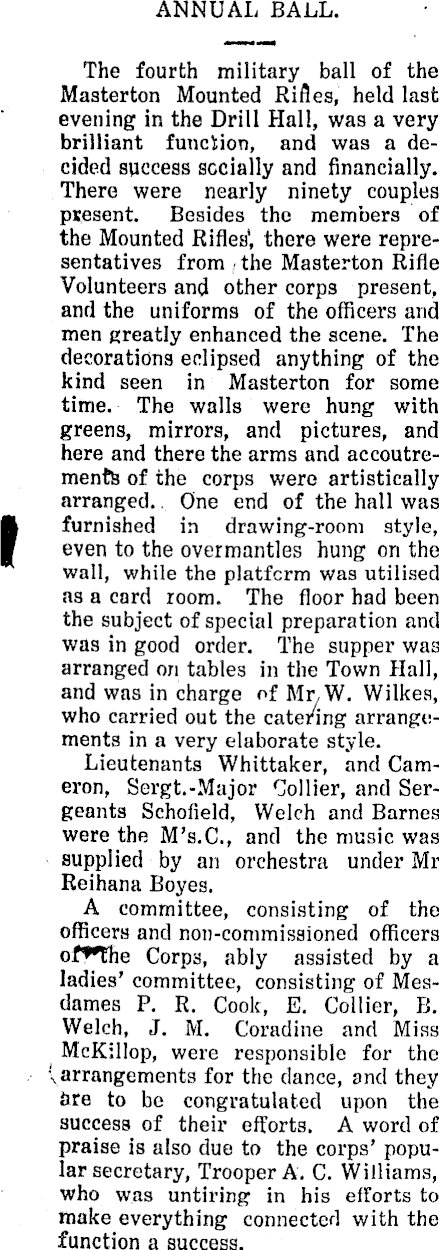 ANNUAL BALL.

The fourth military ball of the Masterton Mounted Rifles, held last evening in the Drill Hall, was a very brilliant function, and was a decided success socially and financially. There were nearly ninety couples present. Besides the members of the Mounted Rifles, there were representatives from the Masterton Rifle Volunteers and other corps present, and the uniforms of the officers and men greatly enhanced the scene. The decorations eclipsed anything of the kind seen in Masterton for some time. The walls were hung with greens, mirrors, and pictures, and here and there the arms and accoutrements of the corps were artistically arranged. One end of the hall was furnished in drawing-room style, even to the overmantles hung on the wall, while the platform was utilised as a card room. The floor had been the subject of special preparation and was in good order. The supper was arranged on tables in the Town Hall, and was in charge of Mr W. Wilkes, who carried out the catering arrangements in a very elaborate style.

Lieutenants Whittaker, and Cameron, Sergt.-Major Collier, and Sergeants Schofield, Welch and Barnes were the M's.C., and the music was supplied by an orchestra under Mr Reihana Boyes.

A committee, consisting of the officers and non-commissioned officers of the Corps, ably assisted by a ladies' committee, consisting of Mesdames P. R. Cook, E. Collier, B. Welch, J. M. Coradine and Miss McKillop, were responsible for the arrangements for the dance, and they are to be congratulated upon the success of their efforts. A word of praise is also due to the corps' popular secretary, Trooper A. C. Williams, who was untiring in his efforts to make everything connected with the function a success.